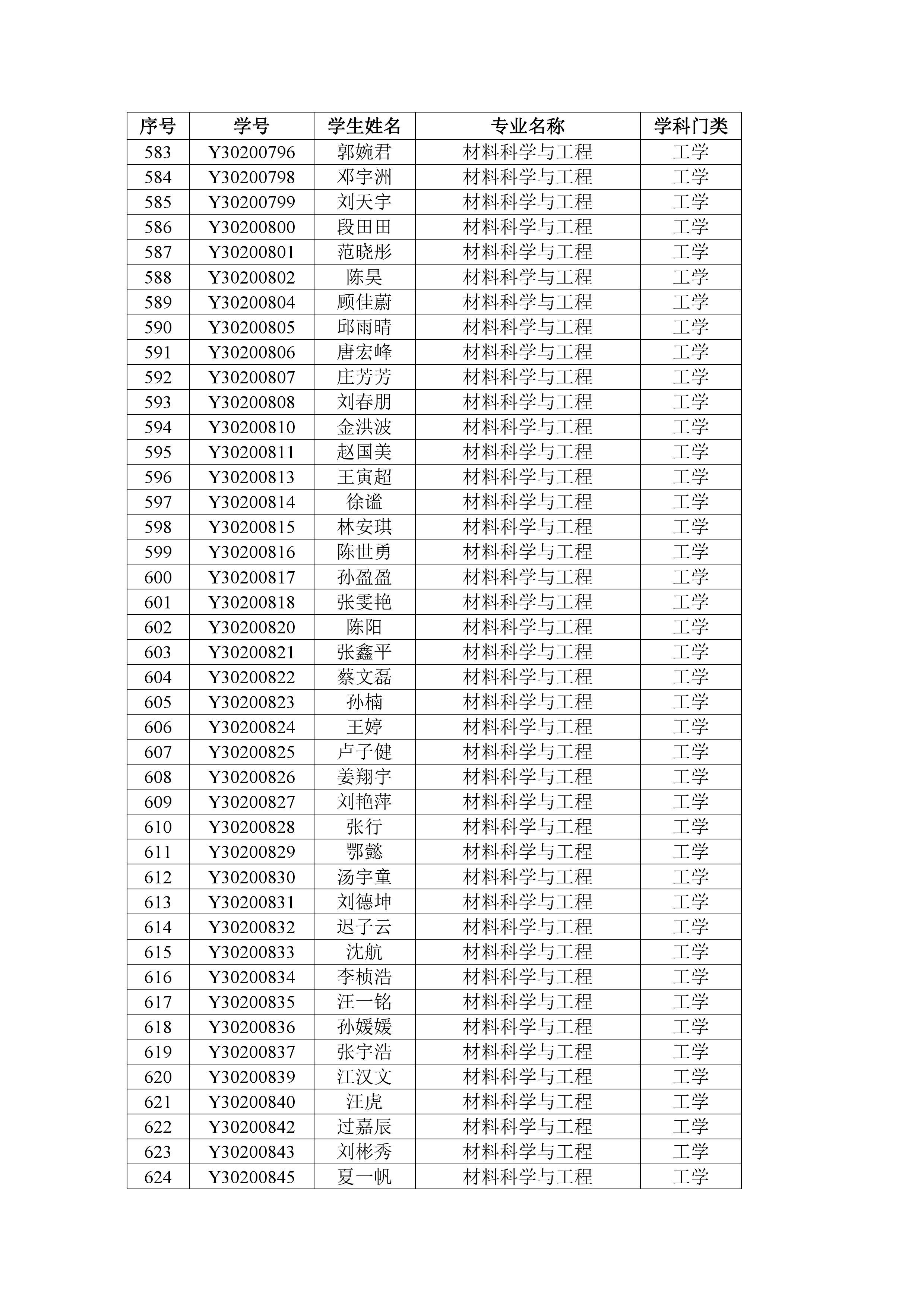 | 序号 | 学号 | 学生姓名 | 专业名称 | 学科门类 |
|---|---|---|---|---|
| 583 | Y30200796 | 郭婉君 | 材料科学与工程 | 工学 |
| 584 | Y30200798 | 邓宇洲 | 材料科学与工程 | 工学 |
| 585 | Y30200799 | 刘天宇 | 材料科学与工程 | 工学 |
| 586 | Y30200800 | 段田田 | 材料科学与工程 | 工学 |
| 587 | Y30200801 | 范晓彤 | 材料科学与工程 | 工学 |
| 588 | Y30200802 | 陈昊 | 材料科学与工程 | 工学 |
| 589 | Y30200804 | 顾佳蔚 | 材料科学与工程 | 工学 |
| 590 | Y30200805 | 邱雨晴 | 材料科学与工程 | 工学 |
| 591 | Y30200806 | 唐宏峰 | 材料科学与工程 | 工学 |
| 592 | Y30200807 | 庄芳芳 | 材料科学与工程 | 工学 |
| 593 | Y30200808 | 刘春朋 | 材料科学与工程 | 工学 |
| 594 | Y30200810 | 金洪波 | 材料科学与工程 | 工学 |
| 595 | Y30200811 | 赵国美 | 材料科学与工程 | 工学 |
| 596 | Y30200813 | 王寅超 | 材料科学与工程 | 工学 |
| 597 | Y30200814 | 徐谧 | 材料科学与工程 | 工学 |
| 598 | Y30200815 | 林安琪 | 材料科学与工程 | 工学 |
| 599 | Y30200816 | 陈世勇 | 材料科学与工程 | 工学 |
| 600 | Y30200817 | 孙盈盈 | 材料科学与工程 | 工学 |
| 601 | Y30200818 | 张雯艳 | 材料科学与工程 | 工学 |
| 602 | Y30200820 | 陈阳 | 材料科学与工程 | 工学 |
| 603 | Y30200821 | 张鑫平 | 材料科学与工程 | 工学 |
| 604 | Y30200822 | 蔡文磊 | 材料科学与工程 | 工学 |
| 605 | Y30200823 | 孙楠 | 材料科学与工程 | 工学 |
| 606 | Y30200824 | 王婷 | 材料科学与工程 | 工学 |
| 607 | Y30200825 | 卢子健 | 材料科学与工程 | 工学 |
| 608 | Y30200826 | 姜翔宇 | 材料科学与工程 | 工学 |
| 609 | Y30200827 | 刘艳萍 | 材料科学与工程 | 工学 |
| 610 | Y30200828 | 张行 | 材料科学与工程 | 工学 |
| 611 | Y30200829 | 鄂懿 | 材料科学与工程 | 工学 |
| 612 | Y30200830 | 汤宇童 | 材料科学与工程 | 工学 |
| 613 | Y30200831 | 刘德坤 | 材料科学与工程 | 工学 |
| 614 | Y30200832 | 迟子云 | 材料科学与工程 | 工学 |
| 615 | Y30200833 | 沈航 | 材料科学与工程 | 工学 |
| 616 | Y30200834 | 李桢浩 | 材料科学与工程 | 工学 |
| 617 | Y30200835 | 汪一铭 | 材料科学与工程 | 工学 |
| 618 | Y30200836 | 孙媛媛 | 材料科学与工程 | 工学 |
| 619 | Y30200837 | 张宇浩 | 材料科学与工程 | 工学 |
| 620 | Y30200839 | 江汉文 | 材料科学与工程 | 工学 |
| 621 | Y30200840 | 汪虎 | 材料科学与工程 | 工学 |
| 622 | Y30200842 | 过嘉辰 | 材料科学与工程 | 工学 |
| 623 | Y30200843 | 刘彬秀 | 材料科学与工程 | 工学 |
| 624 | Y30200845 | 夏一帆 | 材料科学与工程 | 工学 |